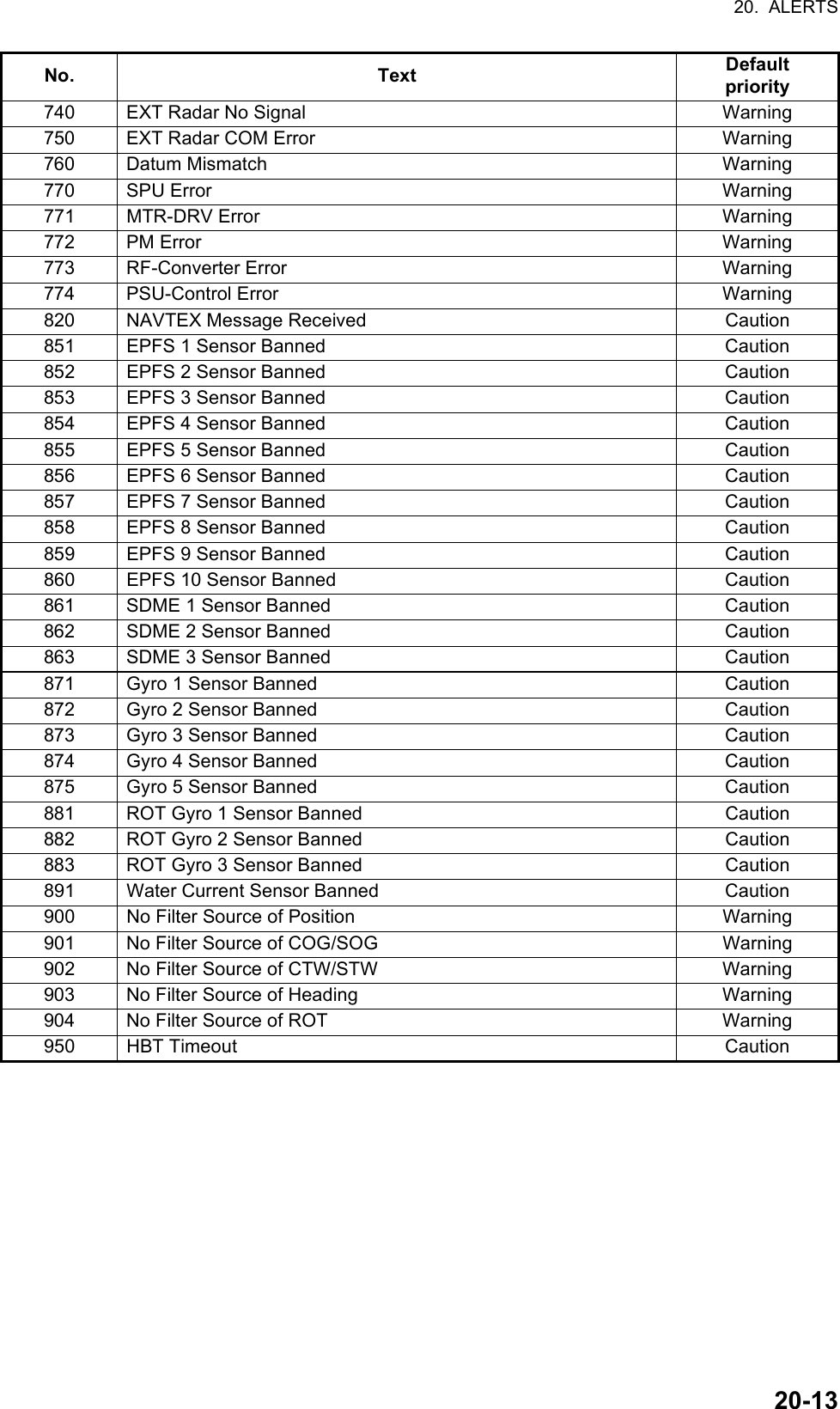 20. ALERTS

| No. | Text | Default priority |
|---|---|---|
| 740 | EXT Radar No Signal | Warning |
| 750 | EXT Radar COM Error | Warning |
| 760 | Datum Mismatch | Warning |
| 770 | SPU Error | Warning |
| 771 | MTR-DRV Error | Warning |
| 772 | PM Error | Warning |
| 773 | RF-Converter Error | Warning |
| 774 | PSU-Control Error | Warning |
| 820 | NAVTEX Message Received | Caution |
| 851 | EPFS 1 Sensor Banned | Caution |
| 852 | EPFS 2 Sensor Banned | Caution |
| 853 | EPFS 3 Sensor Banned | Caution |
| 854 | EPFS 4 Sensor Banned | Caution |
| 855 | EPFS 5 Sensor Banned | Caution |
| 856 | EPFS 6 Sensor Banned | Caution |
| 857 | EPFS 7 Sensor Banned | Caution |
| 858 | EPFS 8 Sensor Banned | Caution |
| 859 | EPFS 9 Sensor Banned | Caution |
| 860 | EPFS 10 Sensor Banned | Caution |
| 861 | SDME 1 Sensor Banned | Caution |
| 862 | SDME 2 Sensor Banned | Caution |
| 863 | SDME 3 Sensor Banned | Caution |
| 871 | Gyro 1 Sensor Banned | Caution |
| 872 | Gyro 2 Sensor Banned | Caution |
| 873 | Gyro 3 Sensor Banned | Caution |
| 874 | Gyro 4 Sensor Banned | Caution |
| 875 | Gyro 5 Sensor Banned | Caution |
| 881 | ROT Gyro 1 Sensor Banned | Caution |
| 882 | ROT Gyro 2 Sensor Banned | Caution |
| 883 | ROT Gyro 3 Sensor Banned | Caution |
| 891 | Water Current Sensor Banned | Caution |
| 900 | No Filter Source of Position | Warning |
| 901 | No Filter Source of COG/SOG | Warning |
| 902 | No Filter Source of CTW/STW | Warning |
| 903 | No Filter Source of Heading | Warning |
| 904 | No Filter Source of ROT | Warning |
| 950 | HBT Timeout | Caution |

20-13